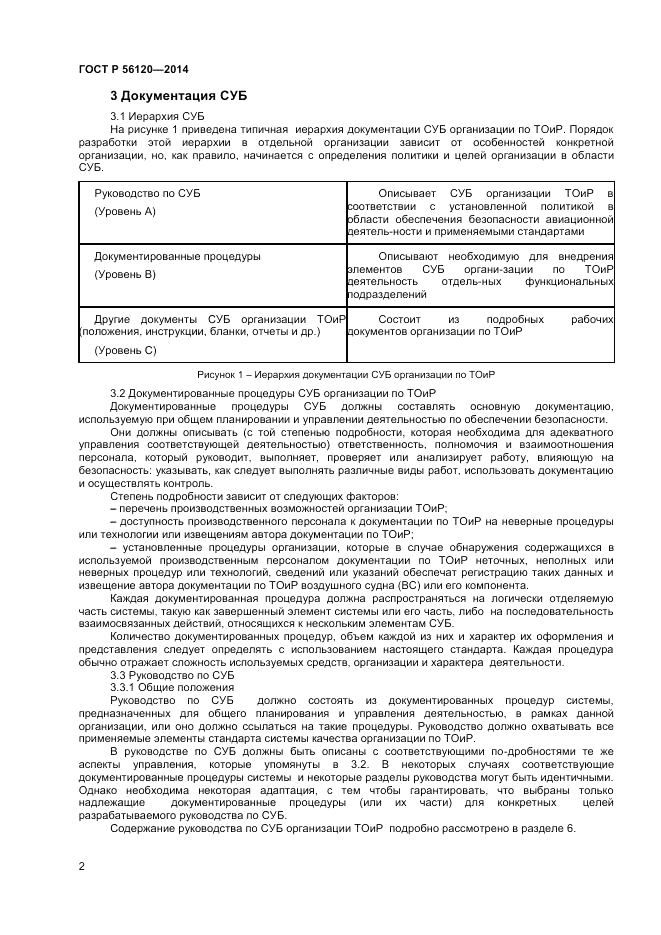 ГОСТ Р 56120—2014

3 Документация СУБ

3.1 Иерархия СУБ

На рисунке 1 приведена типичная иерархия документации СУБ организации по ТОиР. Порядок разработки этой иерархии в отдельной организации зависит от особенностей конкретной организации, но, как правило, начинается с определения политики и целей организации в области СУБ.

| Руководство по СУБ (Уровень А) | Описывает СУБ организации ТОиР в соответствии с установленной политикой в области обеспечения безопасности авиационной деятель-ности и применяемыми стандартами |
|---|---|
| Документированные процедуры (Уровень В) | Описывают необходимую для внедрения элементов СУБ органи-зации по ТОиР деятельность отдель-ных функциональных подразделений |
| Другие документы СУБ организации ТОиР (положения, инструкции, бланки, отчеты и др.) (Уровень С) | Состоит из подробных рабочих документов организации по ТОиР |

Рисунок 1 – Иерархия документации СУБ организации по ТОиР

3.2 Документированные процедуры СУБ организации по ТОиР

Документированные процедуры СУБ должны составлять основную документацию, используемую при общем планировании и управлении деятельностью по обеспечении безопасности.

Они должны описывать (с той степенью подробности, которая необходима для адекватного управления соответствующей деятельностью) ответственность, полномочия и взаимоотношения персонала, который руководит, выполняет, проверяет или анализирует работу, влияющую на безопасность: указывать, как следует выполнять различные виды работ, использовать документацию и осуществлять контроль.

Степень подробности зависит от следующих факторов:

– перечень производственных возможностей организации ТОиР;

– доступность производственного персонала к документации по ТОиР на неверные процедуры или технологии или извещениям автора документации по ТОиР;

– установленные процедуры организации, которые в случае обнаружения содержащихся в используемой производственным персоналом документации по ТОиР неточных, неполных или неверных процедур или технологий, сведений или указаний обеспечат регистрацию таких данных и извещение автора документации по ТОиР воздушного судна (ВС) или его компонента.

Каждая документированная процедура должна распространяться на логически отделяемую часть системы, такую как завершенный элемент системы или его часть, либо на последовательность взаимосвязанных действий, относящихся к нескольким элементам СУБ.

Количество документированных процедур, объем каждой из них и характер их оформления и представления следует определять с использованием настоящего стандарта. Каждая процедура обычно отражает сложность используемых средств, организации и характера деятельности.

3.3 Руководство по СУБ

3.3.1 Общие положения

Руководство по СУБ должно состоять из документированных процедур системы, предназначенных для общего планирования и управления деятельностью, в рамках данной организации, или оно должно ссылаться на такие процедуры. Руководство должно охватывать все применяемые элементы стандарта системы качества организации по ТОиР.

В руководстве по СУБ должны быть описаны с соответствующими по-дробностями те же аспекты управления, которые упомянуты в 3.2. В некоторых случаях соответствующие документированные процедуры системы и некоторые разделы руководства могут быть идентичными. Однако необходима некоторая адаптация, с тем чтобы гарантировать, что выбраны только надлежащие документированные процедуры (или их части) для конкретных целей разрабатываемого руководства по СУБ.

Содержание руководства по СУБ организации ТОиР подробно рассмотрено в разделе 6.

2